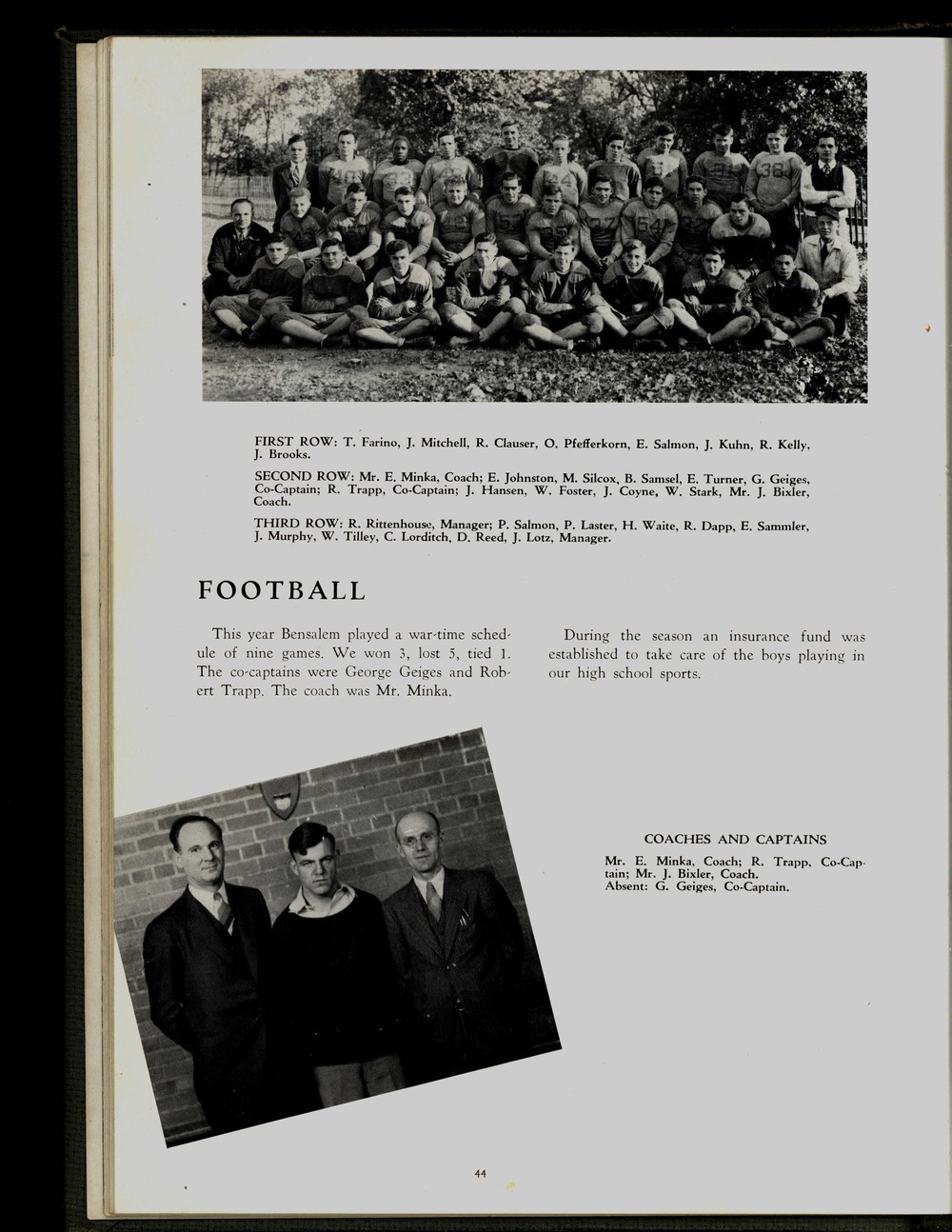 FIRST ROW: T. Farino, J. Mitchell, R. Clauser, O. Pfefferkorn, E. Salmon, J. Kuhn, R. Kelly, J. Brooks.

SECOND ROW: Mr. E. Minka, Coach; E. Johnston, M. Silcox, B. Samsel, E. Turner, G. Geiges, Co-Captain; R. Trapp, Co-Captain; J. Hansen, W. Foster, J. Coyne, W. Stark, Mr. J. Bixler, Coach.

THIRD ROW: R. Rittenhouse, Manager; P. Salmon, P. Laster, H. Waite, R. Dapp, E. Sammler, J. Murphy, W. Tilley, C. Lorditch, D. Reed, J. Lotz, Manager.

FOOTBALL

This year Bensalem played a war-time schedule of nine games. We won 3, lost 5, tied 1. The co-captains were George Geiges and Robert Trapp. The coach was Mr. Minka.

During the season an insurance fund was established to take care of the boys playing in our high school sports.

COACHES AND CAPTAINS

Mr. E. Minka, Coach; R. Trapp, Co-Captain; Mr. J. Bixler, Coach.
Absent: G. Geiges, Co-Captain.

44